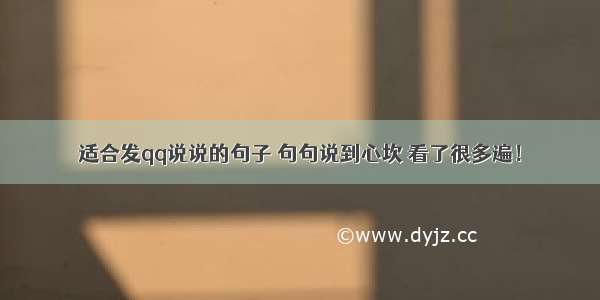 适合发qq说说的句子 句句说到心坎 看了很多遍！

©www.dyjz.cc